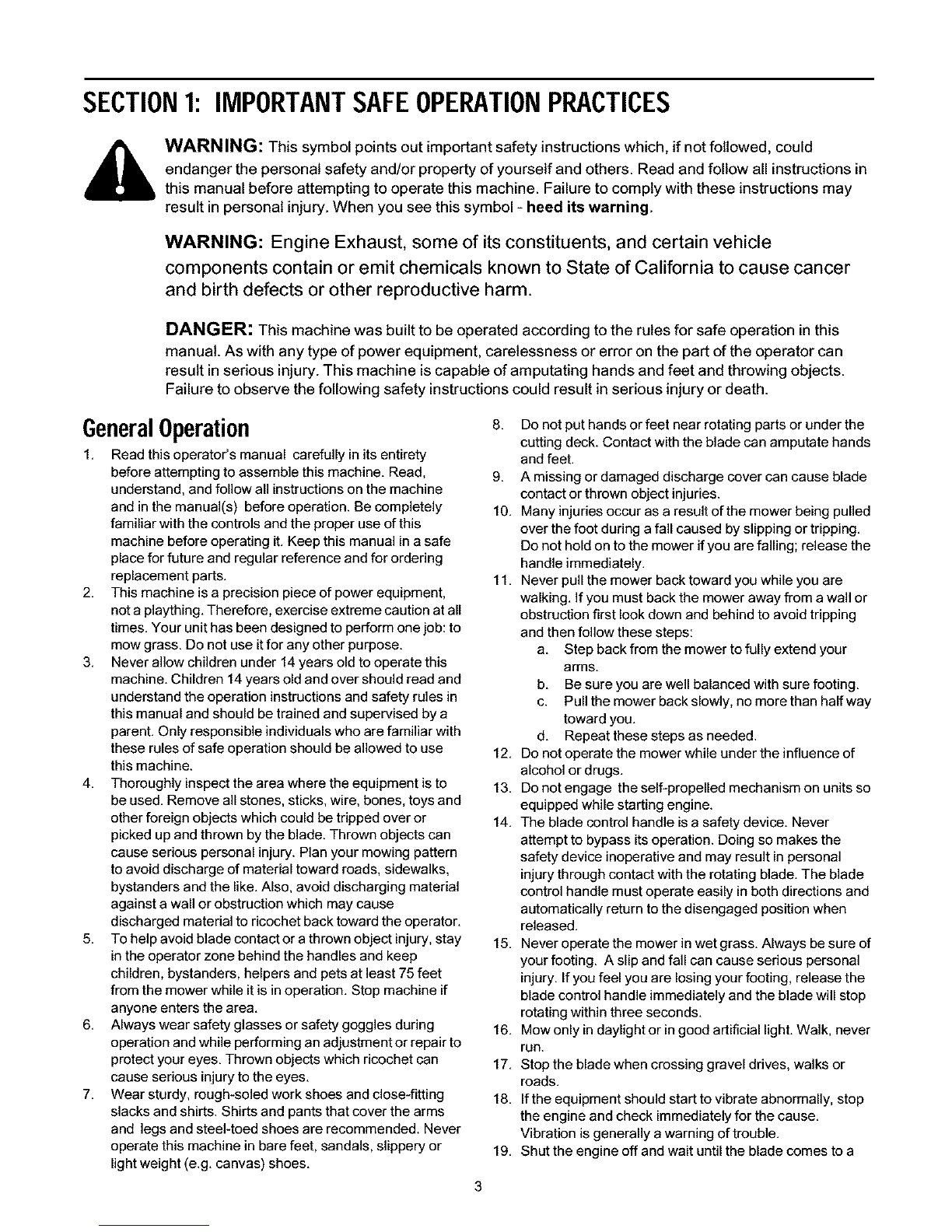 SECTION 1: IMPORTANT SAFE OPERATION PRACTICES

WARNING: This symbol points out important safety instructions which, if not followed, could endanger the personal safety and/or property of yourself and others. Read and follow all instructions in this manual before attempting to operate this machine. Failure to comply with these instructions may result in personal injury. When you see this symbol - heed its warning.

WARNING: Engine Exhaust, some of its constituents, and certain vehicle components contain or emit chemicals known to State of California to cause cancer and birth defects or other reproductive harm.

DANGER: This machine was built to be operated according to the rules for safe operation in this manual. As with any type of power equipment, carelessness or error on the part of the operator can result in serious injury. This machine is capable of amputating hands and feet and throwing objects. Failure to observe the following safety instructions could result in serious injury or death.

General Operation

1. Read this operator's manual carefully in its entirety before attempting to assemble this machine. Read, understand, and follow all instructions on the machine and in the manual(s) before operation. Be completely familiar with the controls and the proper use of this machine before operating it. Keep this manual in a safe place for future and regular reference and for ordering replacement parts.
2. This machine is a precision piece of power equipment, not a plaything. Therefore, exercise extreme caution at all times. Your unit has been designed to perform one job: to mow grass. Do not use it for any other purpose.
3. Never allow children under 14 years old to operate this machine. Children 14 years old and over should read and understand the operation instructions and safety rules in this manual and should be trained and supervised by a parent. Only responsible individuals who are familiar with these rules of safe operation should be allowed to use this machine.
4. Thoroughly inspect the area where the equipment is to be used. Remove all stones, sticks, wire, bones, toys and other foreign objects which could be tripped over or picked up and thrown by the blade. Thrown objects can cause serious personal injury. Plan your mowing pattern to avoid discharge of material toward roads, sidewalks, bystanders and the like. Also, avoid discharging material against a wall or obstruction which may cause discharged material to ricochet back toward the operator.
5. To help avoid blade contact or a thrown object injury, stay in the operator zone behind the handles and keep children, bystanders, helpers and pets at least 75 feet from the mower while it is in operation. Stop machine if anyone enters the area.
6. Always wear safety glasses or safety goggles during operation and while performing an adjustment or repair to protect your eyes. Thrown objects which ricochet can cause serious injury to the eyes.
7. Wear sturdy, rough-soled work shoes and close-fitting slacks and shirts. Shirts and pants that cover the arms and legs and steel-toed shoes are recommended. Never operate this machine in bare feet, sandals, slippery or light weight (e.g. canvas) shoes.
8. Do not put hands or feet near rotating parts or under the cutting deck. Contact with the blade can amputate hands and feet.
9. A missing or damaged discharge cover can cause blade contact or thrown object injuries.
10. Many injuries occur as a result of the mower being pulled over the foot during a fall caused by slipping or tripping. Do not hold on to the mower if you are falling; release the handle immediately.
11. Never pull the mower back toward you while you are walking. If you must back the mower away from a wall or obstruction first look down and behind to avoid tripping and then follow these steps:
a. Step back from the mower to fully extend your arms.
b. Be sure you are well balanced with sure footing.
c. Pull the mower back slowly, no more than half way toward you.
d. Repeat these steps as needed.
12. Do not operate the mower while under the influence of alcohol or drugs.
13. Do not engage the self-propelled mechanism on units so equipped while starting engine.
14. The blade control handle is a safety device. Never attempt to bypass its operation. Doing so makes the safety device inoperative and may result in personal injury through contact with the rotating blade. The blade control handle must operate easily in both directions and automatically return to the disengaged position when released.
15. Never operate the mower in wet grass. Always be sure of your footing. A slip and fall can cause serious personal injury. If you feel you are losing your footing, release the blade control handle immediately and the blade will stop rotating within three seconds.
16. Mow only in daylight or in good artificial light. Walk, never run.
17. Stop the blade when crossing gravel drives, walks or roads.
18. If the equipment should start to vibrate abnormally, stop the engine and check immediately for the cause. Vibration is generally a warning of trouble.
19. Shut the engine off and wait until the blade comes to a

3